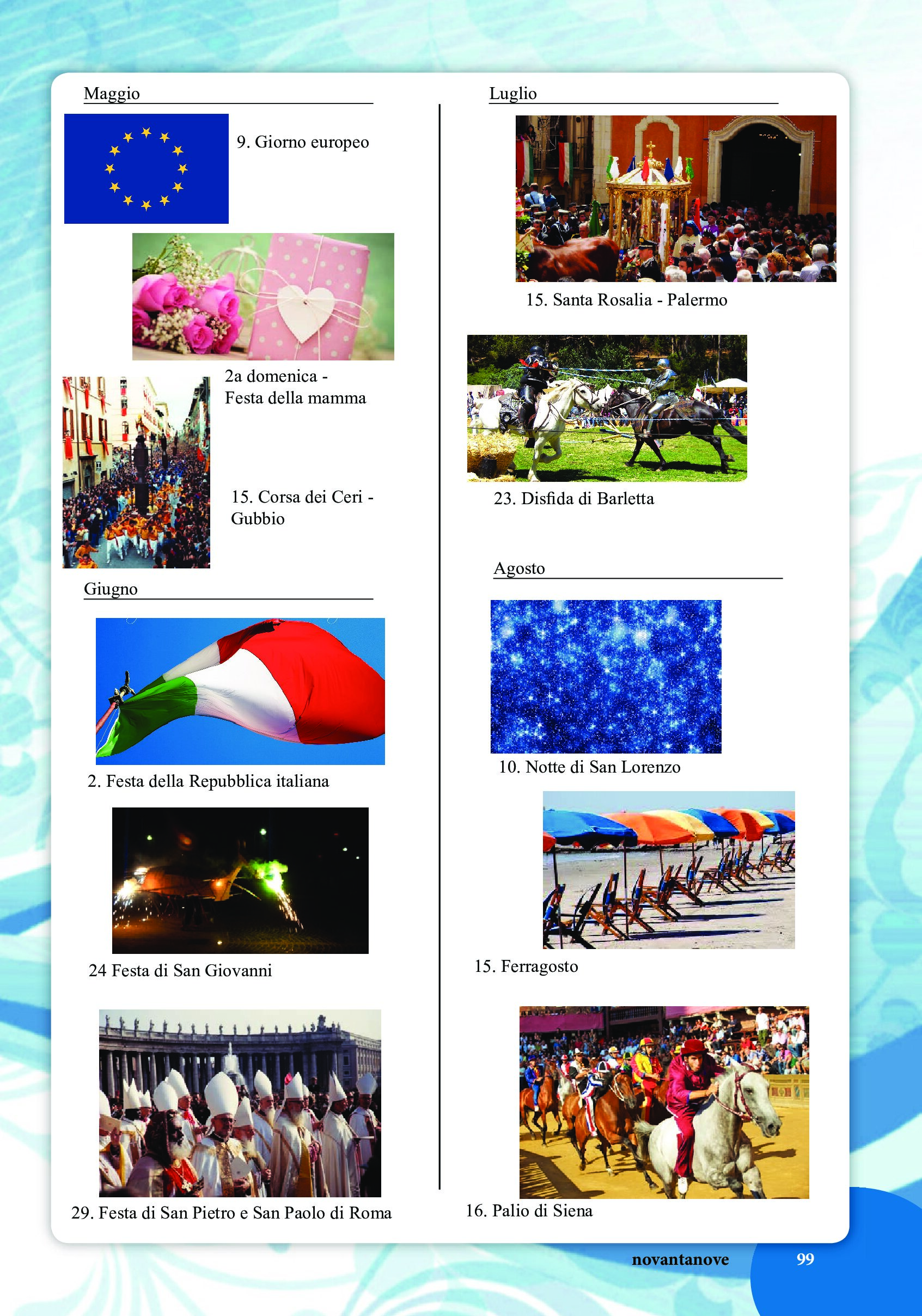 Maggio

9. Giorno europeo

2a domenica - Festa della mamma

15. Corsa dei Ceri - Gubbio

Giugno

2. Festa della Repubblica italiana

24 Festa di San Giovanni

29. Festa di San Pietro e San Paolo di Roma

Luglio

15. Santa Rosalia - Palermo

23. Disfida di Barletta

Agosto

10. Notte di San Lorenzo

15. Ferragosto

16. Palio di Siena

novantanove 99